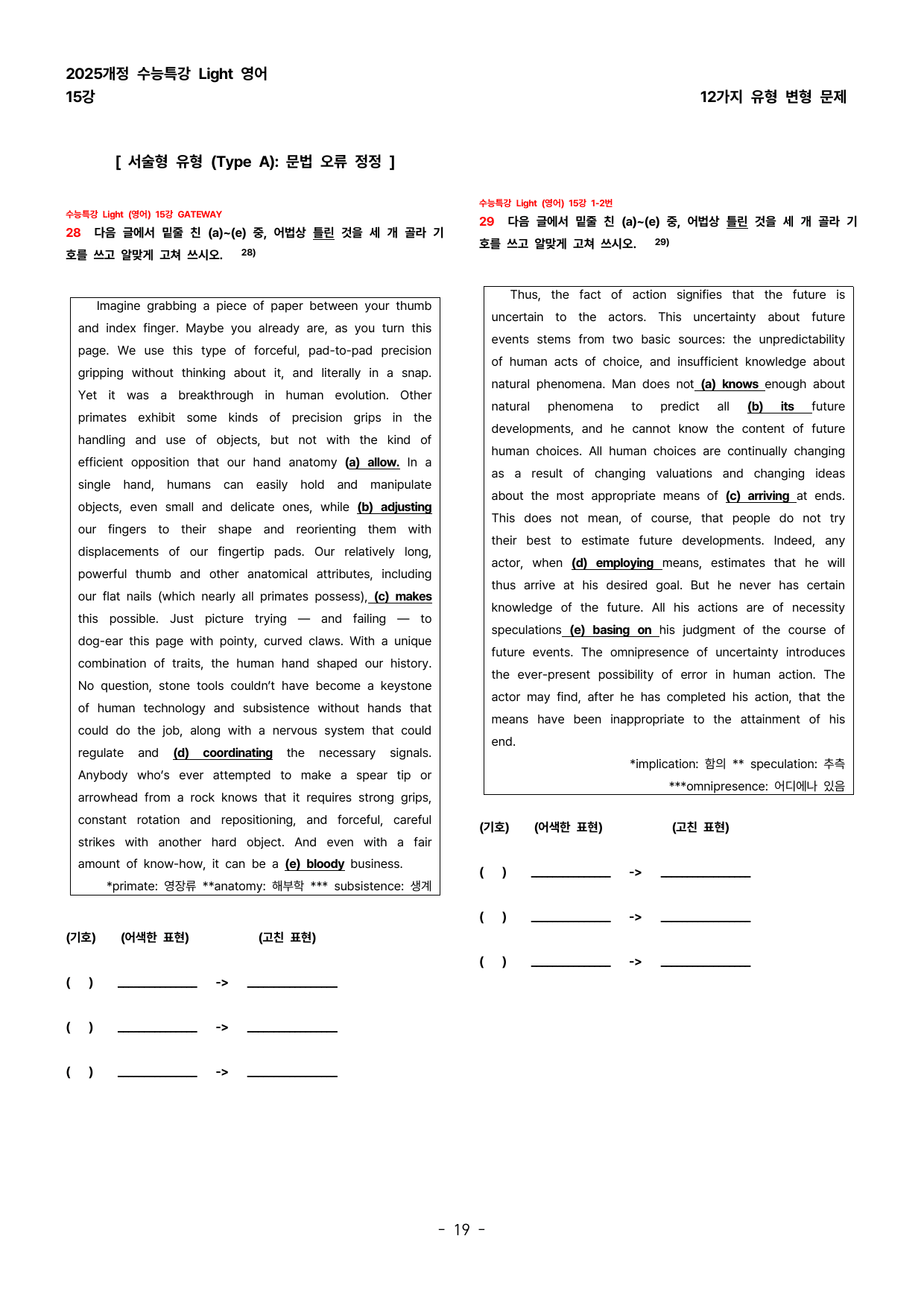 2025개정 수능특강 Light 영어
15강

12가지 유형 변형 문제

[ 서술형 유형 (Type A): 문법 오류 정정 ]

수능특강 Light (영어) 15강 GATEWAY
28 다음 글에서 밑줄 친 (a)~(e) 중, 어법상 틀린 것을 세 개 골라 기호를 쓰고 알맞게 고쳐 쓰시오. $^{28)}$

Imagine grabbing a piece of paper between your thumb and index finger. Maybe you already are, as you turn this page. We use this type of forceful, pad-to-pad precision gripping without thinking about it, and literally in a snap. Yet it was a breakthrough in human evolution. Other primates exhibit some kinds of precision grips in the handling and use of objects, but not with the kind of efficient opposition that our hand anatomy (a) allow. In a single hand, humans can easily hold and manipulate objects, even small and delicate ones, while (b) adjusting our fingers to their shape and reorienting them with displacements of our fingertip pads. Our relatively long, powerful thumb and other anatomical attributes, including our flat nails (which nearly all primates possess), (c) makes this possible. Just picture trying — and failing — to dog-ear this page with pointy, curved claws. With a unique combination of traits, the human hand shaped our history. No question, stone tools couldn't have become a keystone of human technology and subsistence without hands that could do the job, along with a nervous system that could regulate and (d) coordinating the necessary signals. Anybody who's ever attempted to make a spear tip or arrowhead from a rock knows that it requires strong grips, constant rotation and repositioning, and forceful, careful strikes with another hard object. And even with a fair amount of know-how, it can be a (e) bloody business.
*primate: 영장류 **anatomy: 해부학 *** subsistence: 생계

(기호) (어색한 표현) (고친 표현)

( ) ____ -> ____

( ) ____ -> ____

( ) ____ -> ____

수능특강 Light (영어) 15강 1-2번
29 다음 글에서 밑줄 친 (a)~(e) 중, 어법상 틀린 것을 세 개 골라 기호를 쓰고 알맞게 고쳐 쓰시오. $^{29)}$

Thus, the fact of action signifies that the future is uncertain to the actors. This uncertainty about future events stems from two basic sources: the unpredictability of human acts of choice, and insufficient knowledge about natural phenomena. Man does not (a) knows enough about natural phenomena to predict all (b) its future developments, and he cannot know the content of future human choices. All human choices are continually changing as a result of changing valuations and changing ideas about the most appropriate means of (c) arriving at ends. This does not mean, of course, that people do not try their best to estimate future developments. Indeed, any actor, when (d) employing means, estimates that he will thus arrive at his desired goal. But he never has certain knowledge of the future. All his actions are of necessity speculations (e) basing on his judgment of the course of future events. The omnipresence of uncertainty introduces the ever-present possibility of error in human action. The actor may find, after he has completed his action, that the means have been inappropriate to the attainment of his end.
*implication: 함의 ** speculation: 추측
***omnipresence: 어디에나 있음

(기호) (어색한 표현) (고친 표현)

( ) ____ -> ____

( ) ____ -> ____

( ) ____ -> ____

- 19 -